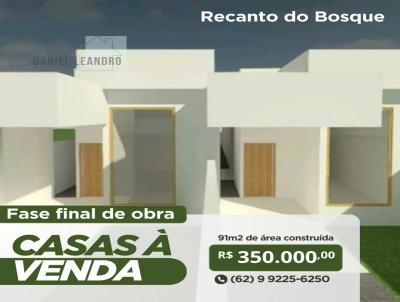 Recanto do Bosque

DANIEL LEANDRO

Fase final de obra

CASAS À VENDA

91m2 de área construída

R$ 350.000,00

(62) 9 9225-6250